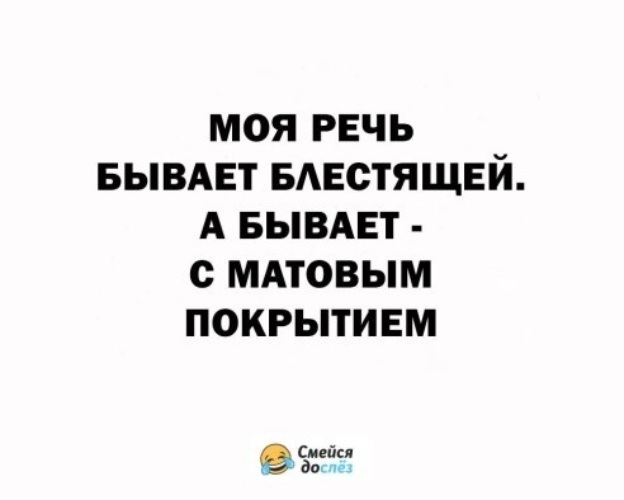 МОЯ РЕЧЬ БЫВАЕТ БЛЕСТЯЩЕЙ. А БЫВАЕТ - С МАТОВЫМ ПОКРЫТИЕМ

Смейся до слёз